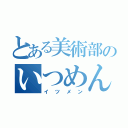 とある美術部の
いつめん
イツメン